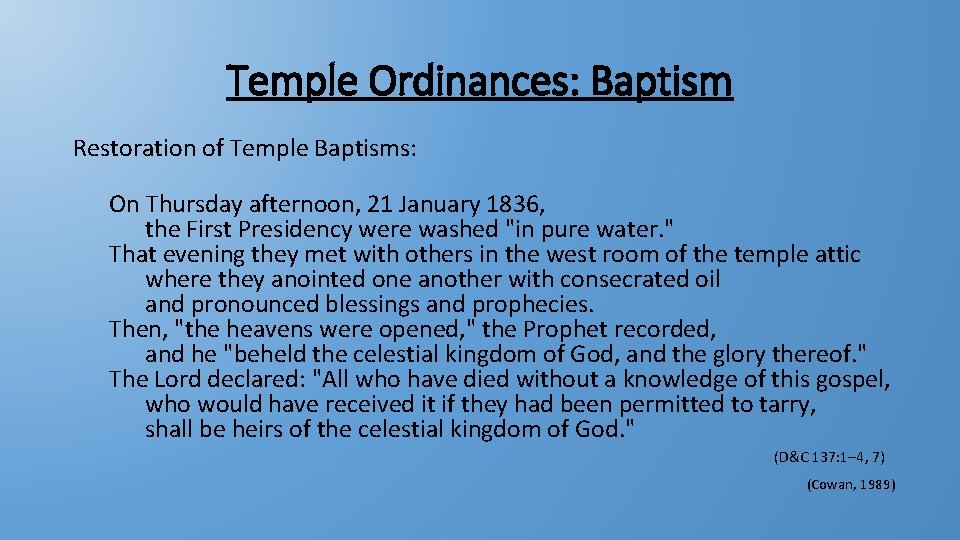 Temple Ordinances: Baptism

Restoration of Temple Baptisms:

On Thursday afternoon, 21 January 1836, the First Presidency were washed "in pure water."
That evening they met with others in the west room of the temple attic where they anointed one another with consecrated oil and pronounced blessings and prophecies.
Then, "the heavens were opened," the Prophet recorded, and he "beheld the celestial kingdom of God, and the glory thereof."
The Lord declared: "All who have died without a knowledge of this gospel, who would have received it if they had been permitted to tarry, shall be heirs of the celestial kingdom of God."

(D&C 137:1–4, 7)

(Cowan, 1989)